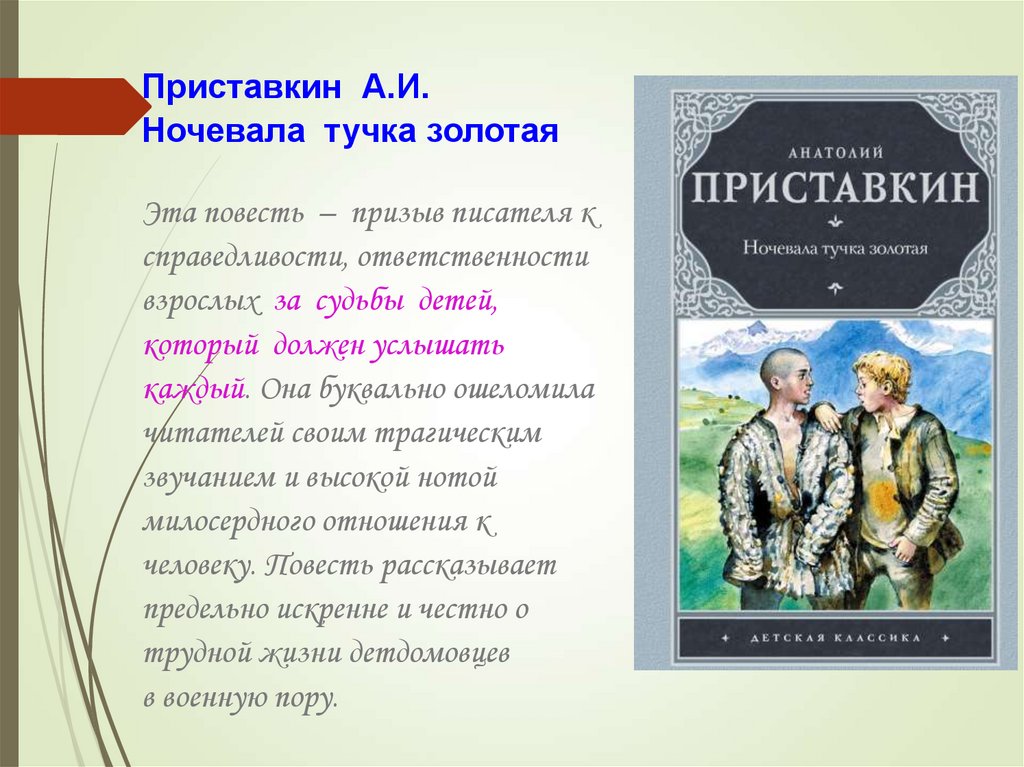 Приставкин А.И.
Ночевала тучка золотая

Эта повесть – призыв писателя к справедливости, ответственности взрослых за судьбы детей, который должен услышать каждый. Она буквально ошеломила читателей своим трагическим звучанием и высокой нотой милосердного отношения к человеку. Повесть рассказывает предельно искренне и честно о трудной жизни детдомовцев в военную пору.

АНАТОЛИЙ
ПРИСТАВКИН
Ночевала тучка золотая

ДЕТСКАЯ КЛАССИКА